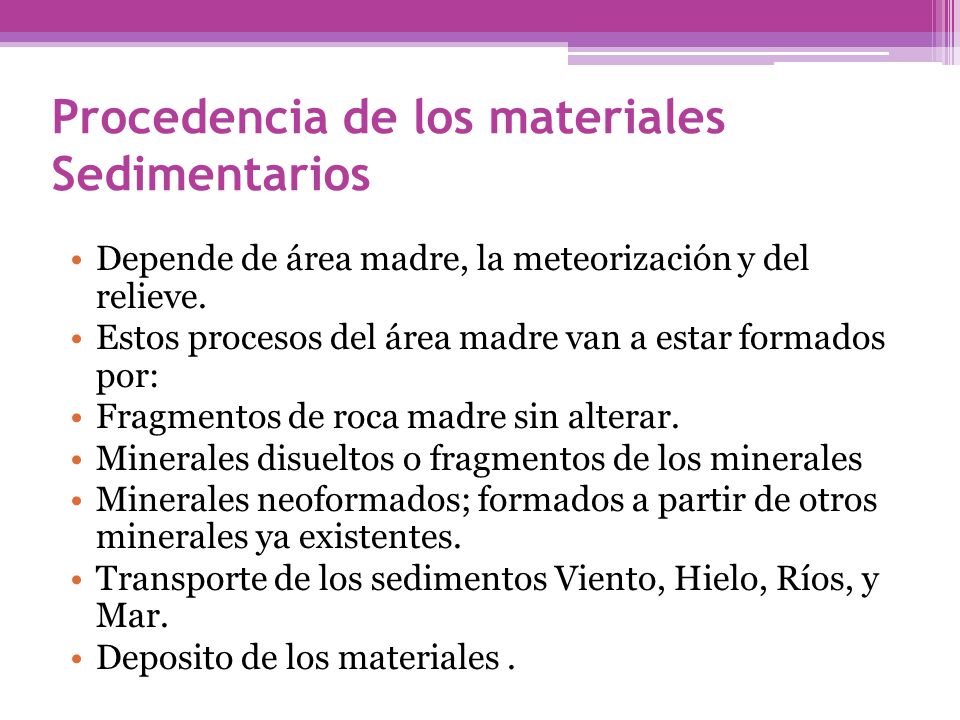 Procedencia de los materiales Sedimentarios

• Depende de área madre, la meteorización y del relieve.
• Estos procesos del área madre van a estar formados por:
• Fragmentos de roca madre sin alterar.
• Minerales disueltos o fragmentos de los minerales
• Minerales neoformados; formados a partir de otros minerales ya existentes.
• Transporte de los sedimentos Viento, Hielo, Ríos, y Mar.
• Deposito de los materiales .